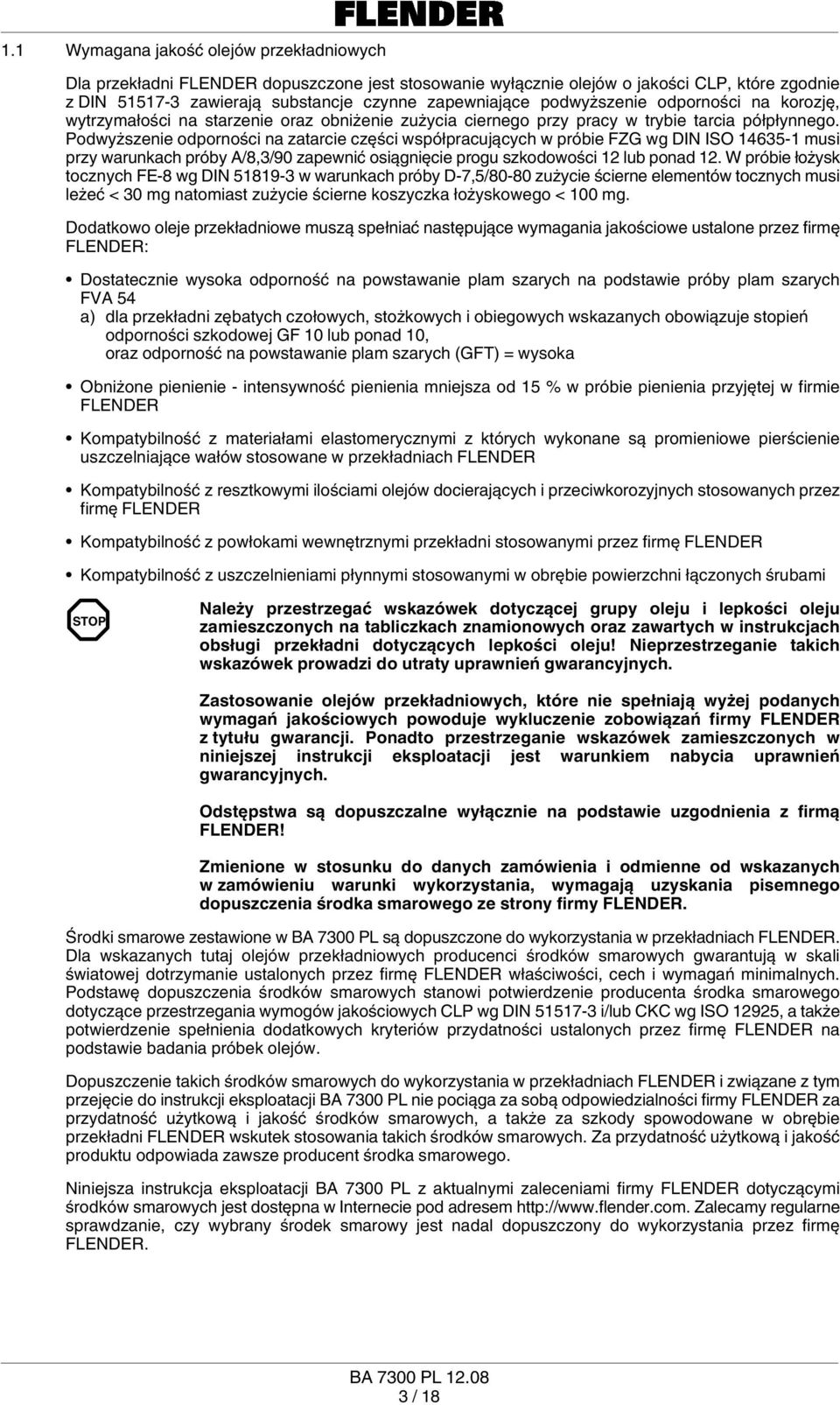 FLENDER

1.1 Wymagana jakość olejów przekładniowych

Dla przekładni FLENDER dopuszczone jest stosowanie wyłącznie olejów o jakości CLP, które zgodnie z DIN 51517-3 zawierają substancje czynne zapewniające podwyższenie odporności na korozję, wytrzymałości na starzenie oraz obniżenie zużycia ciernego przy pracy w trybie tarcia półpłynnego. Podwyższenie odporności na zatarcie części współpracujących w próbie FZG wg DIN ISO 14635-1 musi przy warunkach próby A/8,3/90 zapewnić osiągnięcie progu szkodowości 12 lub ponad 12. W próbie łożysk tocznych FE-8 wg DIN 51819-3 w warunkach próby D-7,5/80-80 zużycie ścierne elementów tocznych musi leżeć < 30 mg natomiast zużycie ścierne koszyczka łożyskowego < 100 mg.

Dodatkowo oleje przekładniowe muszą spełniać następujące wymagania jakościowe ustalone przez firmę FLENDER:

• Dostatecznie wysoka odporność na powstawanie plam szarych na podstawie próby plam szarych FVA 54
a) dla przekładni zębatych czołowych, stożkowych i obiegowych wskazanych obowiązuje stopień odporności szkodowej GF 10 lub ponad 10, oraz odporność na powstawanie plam szarych (GFT) = wysoka

• Obniżone pienienie - intensywność pienienia mniejsza od 15 % w próbie pienienia przyjętej w firmie FLENDER

• Kompatybilność z materiałami elastomerycznymi z których wykonane są promieniowe pierścienie uszczelniające wałów stosowane w przekładniach FLENDER

• Kompatybilność z resztkowymi ilościami olejów docierających i przeciwkorozyjnych stosowanych przez firmę FLENDER

• Kompatybilność z powłokami wewnętrznymi przekładni stosowanymi przez firmę FLENDER

• Kompatybilność z uszczelnieniami płynnymi stosowanymi w obrębie powierzchni łączonych śrubami

STOP

Należy przestrzegać wskazówek dotyczącej grupy oleju i lepkości oleju zamieszczonych na tabliczkach znamionowych oraz zawartych w instrukcjach obsługi przekładni dotyczących lepkości oleju! Nieprzestrzeganie takich wskazówek prowadzi do utraty uprawnień gwarancyjnych.

Zastosowanie olejów przekładniowych, które nie spełniają wyżej podanych wymagań jakościowych powoduje wykluczenie zobowiązań firmy FLENDER z tytułu gwarancji. Ponadto przestrzeganie wskazówek zamieszczonych w niniejszej instrukcji eksploatacji jest warunkiem nabycia uprawnień gwarancyjnych.

Odstępstwa są dopuszczalne wyłącznie na podstawie uzgodnienia z firmą FLENDER!

Zmienione w stosunku do danych zamówienia i odmienne od wskazanych w zamówieniu warunki wykorzystania, wymagają uzyskania pisemnego dopuszczenia środka smarowego ze strony firmy FLENDER.

Środki smarowe zestawione w BA 7300 PL są dopuszczone do wykorzystania w przekładniach FLENDER. Dla wskazanych tutaj olejów przekładniowych producenci środków smarowych gwarantują w skali światowej dotrzymanie ustalonych przez firmę FLENDER właściwości, cech i wymagań minimalnych. Podstawę dopuszczenia środków smarowych stanowi potwierdzenie producenta środka smarowego dotyczące przestrzegania wymogów jakościowych CLP wg DIN 51517-3 i/lub CKC wg ISO 12925, a także potwierdzenie spełnienia dodatkowych kryteriów przydatności ustalonych przez firmę FLENDER na podstawie badania próbek olejów.

Dopuszczenie takich środków smarowych do wykorzystania w przekładniach FLENDER i związane z tym przejęcie do instrukcji eksploatacji BA 7300 PL nie pociąga za sobą odpowiedzialności firmy FLENDER za przydatność użytkową i jakość środków smarowych, a także za szkody spowodowane w obrębie przekładni FLENDER wskutek stosowania takich środków smarowych. Za przydatność użytkową i jakość produktu odpowiada zawsze producent środka smarowego.

Niniejsza instrukcja eksploatacji BA 7300 PL z aktualnymi zaleceniami firmy FLENDER dotyczącymi środków smarowych jest dostępna w Internecie pod adresem http://www.flender.com. Zalecamy regularne sprawdzanie, czy wybrany środek smarowy jest nadal dopuszczony do wykorzystania przez firmę FLENDER.

BA 7300 PL 12.08
3 / 18